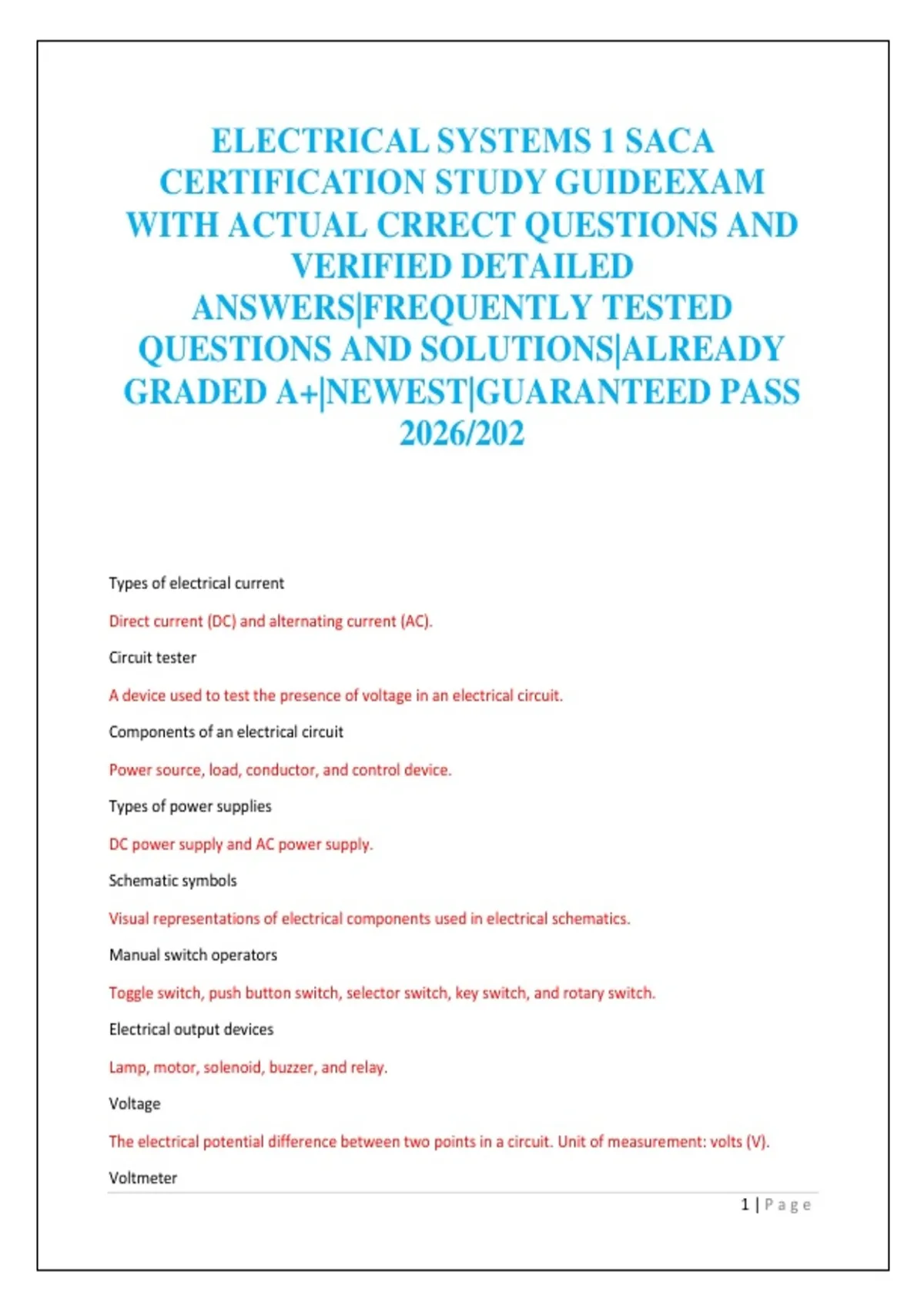 ELECTRICAL SYSTEMS 1 SACA CERTIFICATION STUDY GUIDEEXAM WITH ACTUAL CRRECT QUESTIONS AND VERIFIED DETAILED ANSWERS|FREQUENTLY TESTED QUESTIONS AND SOLUTIONS|ALREADY GRADED A+|NEWEST|GUARANTEED PASS 2026/202

Types of electrical current

Direct current (DC) and alternating current (AC).

Circuit tester

A device used to test the presence of voltage in an electrical circuit.

Components of an electrical circuit

Power source, load, conductor, and control device.

Types of power supplies

DC power supply and AC power supply.

Schematic symbols

Visual representations of electrical components used in electrical schematics.

Manual switch operators

Toggle switch, push button switch, selector switch, key switch, and rotary switch.

Electrical output devices

Lamp, motor, solenoid, buzzer, and relay.

Voltage

The electrical potential difference between two points in a circuit. Unit of measurement: volts (V).

Voltmeter

1 | Page